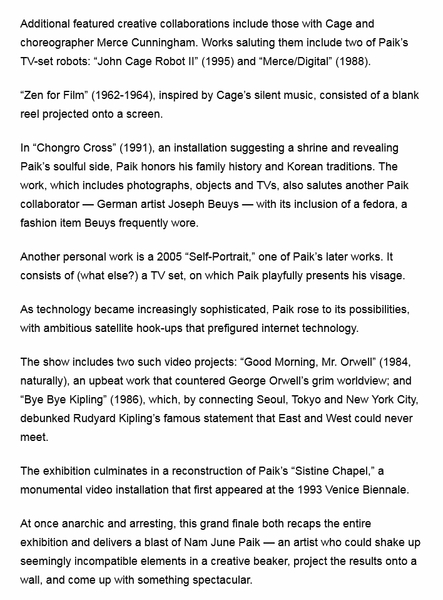 Additional featured creative collaborations include those with Cage and choreographer Merce Cunningham. Works saluting them include two of Paik's TV-set robots: "John Cage Robot II" (1995) and "Merce/Digital" (1988).

"Zen for Film" (1962-1964), inspired by Cage's silent music, consisted of a blank reel projected onto a screen.

In "Chongro Cross" (1991), an installation suggesting a shrine and revealing Paik's soulful side, Paik honors his family history and Korean traditions. The work, which includes photographs, objects and TVs, also salutes another Paik collaborator — German artist Joseph Beuys — with its inclusion of a fedora, a fashion item Beuys frequently wore.

Another personal work is a 2005 "Self-Portrait," one of Paik's later works. It consists of (what else?) a TV set, on which Paik playfully presents his visage.

As technology became increasingly sophisticated, Paik rose to its possibilities, with ambitious satellite hook-ups that prefigured internet technology.

The show includes two such video projects: "Good Morning, Mr. Orwell" (1984, naturally), an upbeat work that countered George Orwell's grim worldview; and "Bye Bye Kipling" (1986), which, by connecting Seoul, Tokyo and New York City, debunked Rudyard Kipling's famous statement that East and West could never meet.

The exhibition culminates in a reconstruction of Paik's "Sistine Chapel," a monumental video installation that first appeared at the 1993 Venice Biennale.

At once anarchic and arresting, this grand finale both recaps the entire exhibition and delivers a blast of Nam June Paik — an artist who could shake up seemingly incompatible elements in a creative beaker, project the results onto a wall, and come up with something spectacular.